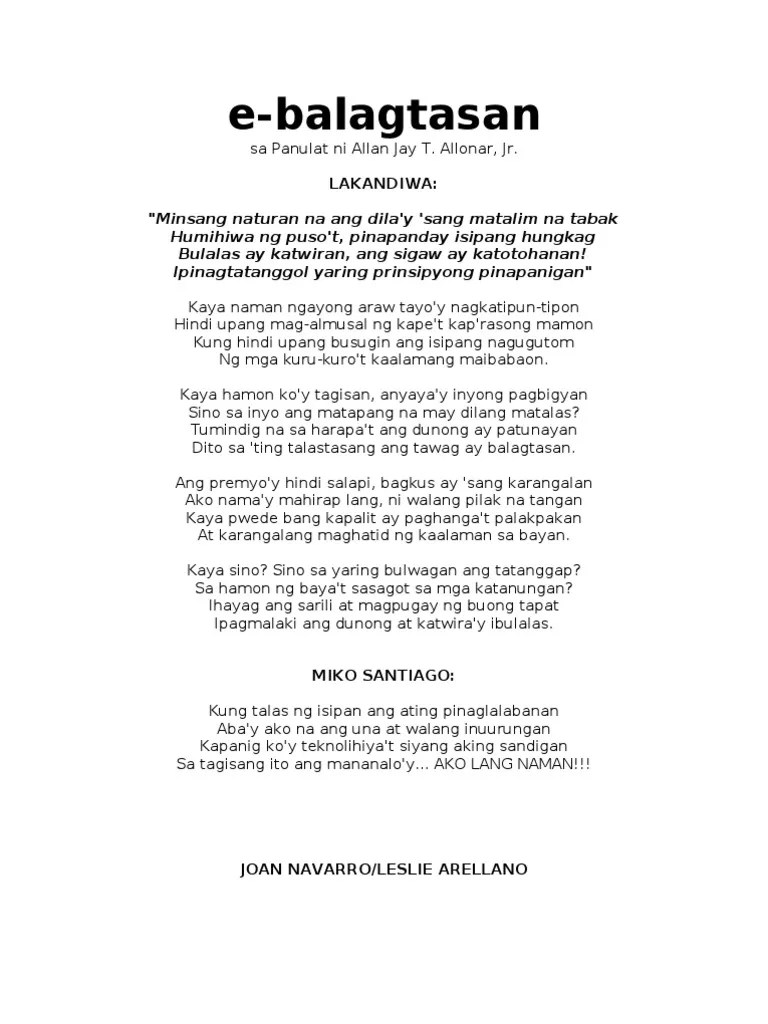 e-balagtasan

sa Panulat ni Allan Jay T. Allonar, Jr.

LAKANDIWA:

"Minsang naturan na ang dila'y 'sang matalim na tabak
Humihiwa ng puso't, pinapanday isipang hungkag
Bulalas ay katwiran, ang sigaw ay katotohanan!
Ipinagtatanggol yaring prinsipyong pinapanigan"

Kaya naman ngayong araw tayo'y nagkatipun-tipon
Hindi upang mag-almusal ng kape't kap'rasong mamon
Kung hindi upang busugin ang isipang nagugutom
Ng mga kuru-kuro't kaalamang maibabaon.

Kaya hamon ko'y tagisan, anyaya'y inyong pagbigyan
Sino sa inyo ang matapang na may dilang matalas?
Tumindig na sa harapa't ang dunong ay patunayan
Dito sa 'ting talastasang ang tawag ay balagtasan.

Ang premyo'y hindi salapi, bagkus ay 'sang karangalan
Ako nama'y mahirap lang, ni walang pilak na tangan
Kaya pwede bang kapalit ay paghanga't palakpakan
At karangalang maghatid ng kaalaman sa bayan.

Kaya sino? Sino sa yaring bulwagan ang tatanggap?
Sa hamon ng baya't sasagot sa mga katanungan?
Ihayag ang sarili at magpugay ng buong tapat
Ipagmalaki ang dunong at katwira'y ibulalas.

MIKO SANTIAGO:

Kung talas ng isipan ang ating pinaglalabanan
Aba'y ako na ang una at walang inuurungan
Kapanig ko'y teknolihiya't siyang aking sandigan
Sa tagisang ito ang mananalo'y... AKO LANG NAMAN!!!

JOAN NAVARRO/LESLIE ARELLANO